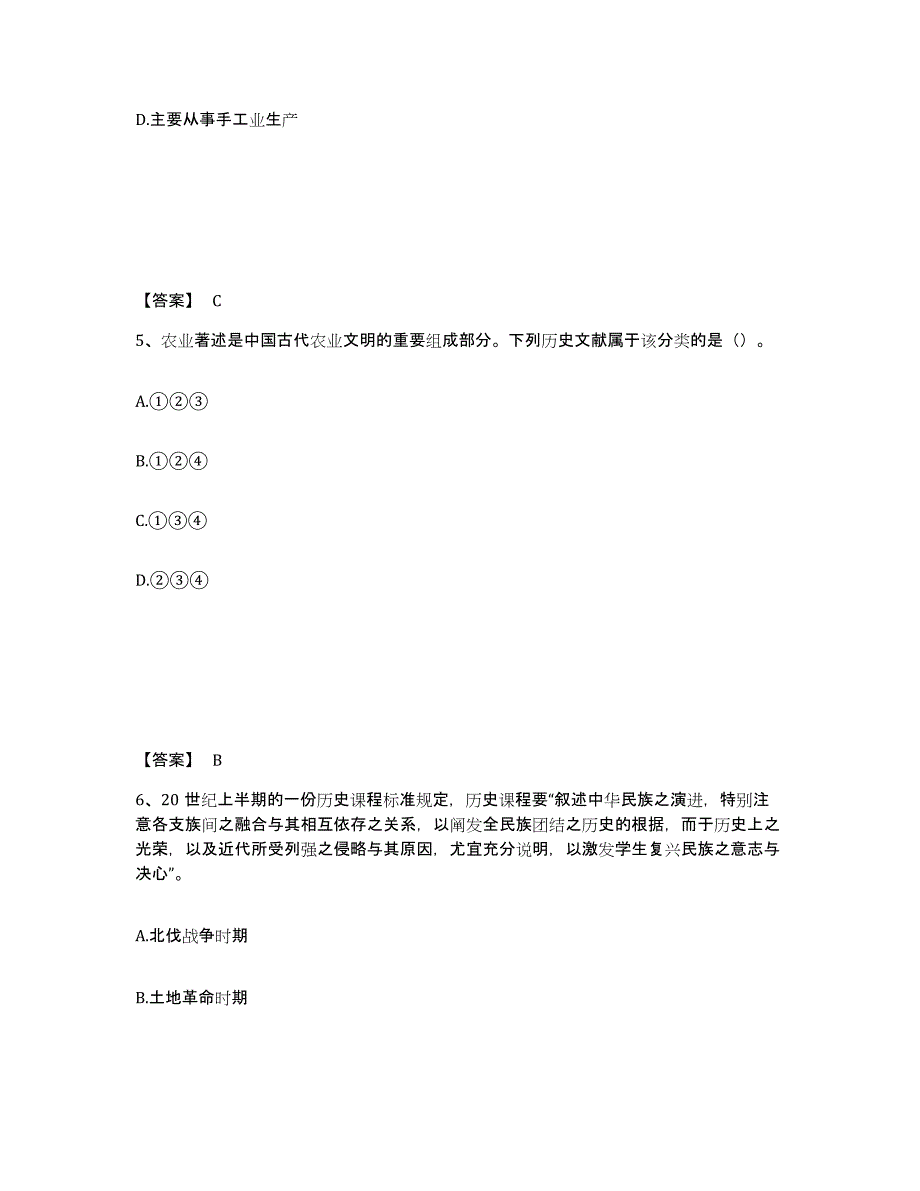 D.主要从事手工业生产

【答案】 C

5、农业著述是中国古代农业文明的重要组成部分。下列历史文献属于该分类的是（）。

A.①②③

B.①②④

C.①③④

D.②③④

【答案】 B

6、20 世纪上半期的一份历史课程标准规定，历史课程要“叙述中华民族之演进，特别注意各支族间之融合与其相互依存之关系，以阐发全民族团结之历史的根据，而于历史上之光荣，以及近代所受列强之侵略与其原因，尤宜充分说明，以激发学生复兴民族之意志与决心”。

A.北伐战争时期

B.土地革命时期